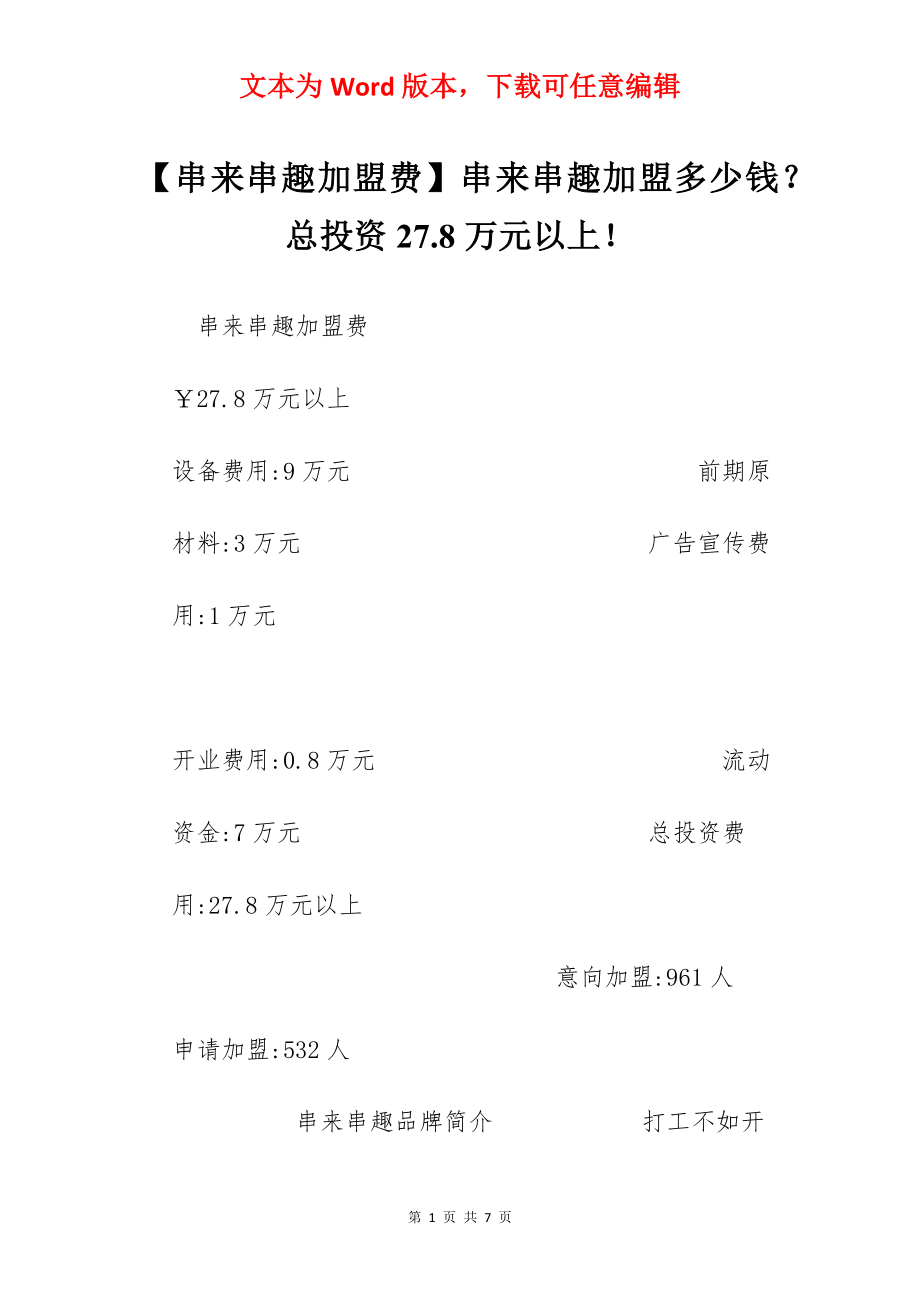 文本为 Word 版本，下载可任意编辑

【串来串趣加盟费】串来串趣加盟多少钱？总投资 27.8 万元以上！

串来串趣加盟费

￥27.8 万元以上

设备费用:9 万元　前期原材料:3 万元　广告宣传费用:1 万元

开业费用:0.8 万元　流动资金:7 万元　总投资费用:27.8 万元以上

意向加盟:961 人

申请加盟:532 人

串来串趣品牌简介　打工不如开

第 1 页 共 7 页